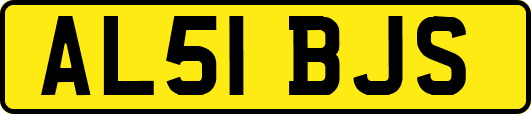 AL51 BJS